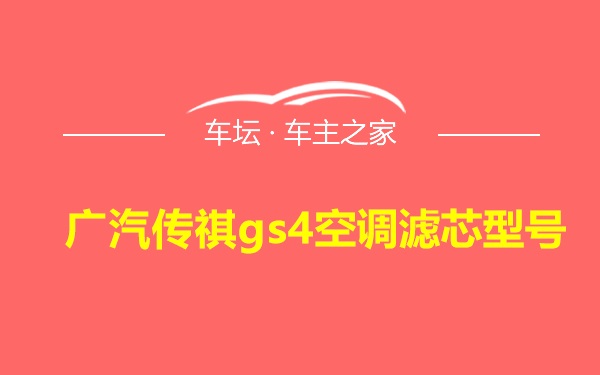 车坛 · 车主之家

广汽传祺gs4空调滤芯型号